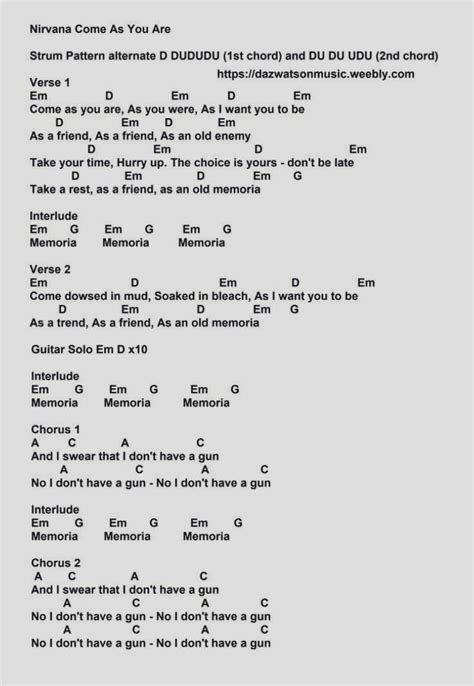 Nirvana Come As You Are

Strum Pattern alternate D DUDUDU (1st chord) and DU DU UDU (2nd chord)
https://dazwatsonmusic.weebly.com

Verse 1
Em D Em D Em
Come as you are, As you were, As I want you to be
D Em D Em
As a friend, As a friend, As an old enemy
D Em D Em
Take your time, Hurry up. The choice is yours - don't be late
D Em D Em G
Take a rest, as a friend, as an old memoria

Interlude
Em G Em G Em G
Memoria Memoria Memoria

Verse 2
Em D Em D Em
Come dowsed in mud, Soaked in bleach, As I want you to be
D Em D Em G
As a trend, As a friend, As an old memoria

Guitar Solo Em D x10

Interlude
Em G Em G Em G
Memoria Memoria Memoria

Chorus 1
A C A C
And I swear that I don't have a gun
A C A C
No I don't have a gun - No I don't have a gun

Interlude
Em G Em G Em G
Memoria Memoria Memoria

Chorus 2
A C A C
And I swear that I don't have a gun
A C A C
No I don't have a gun - No I don't have a gun
A C A C
No I don't have a gun - No I don't have a gun